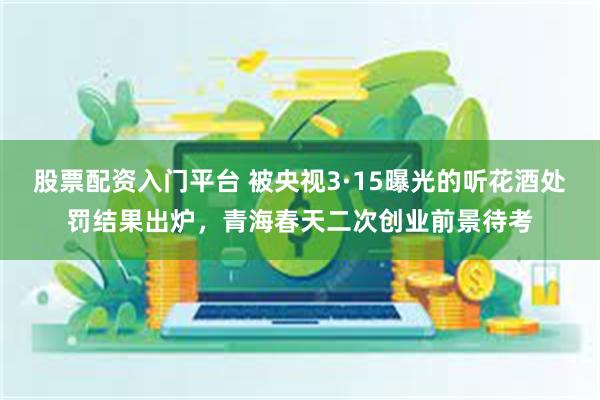 股票配资入门平台 被央视3·15曝光的听花酒处罚结果出炉，青海春天二次创业前景待考